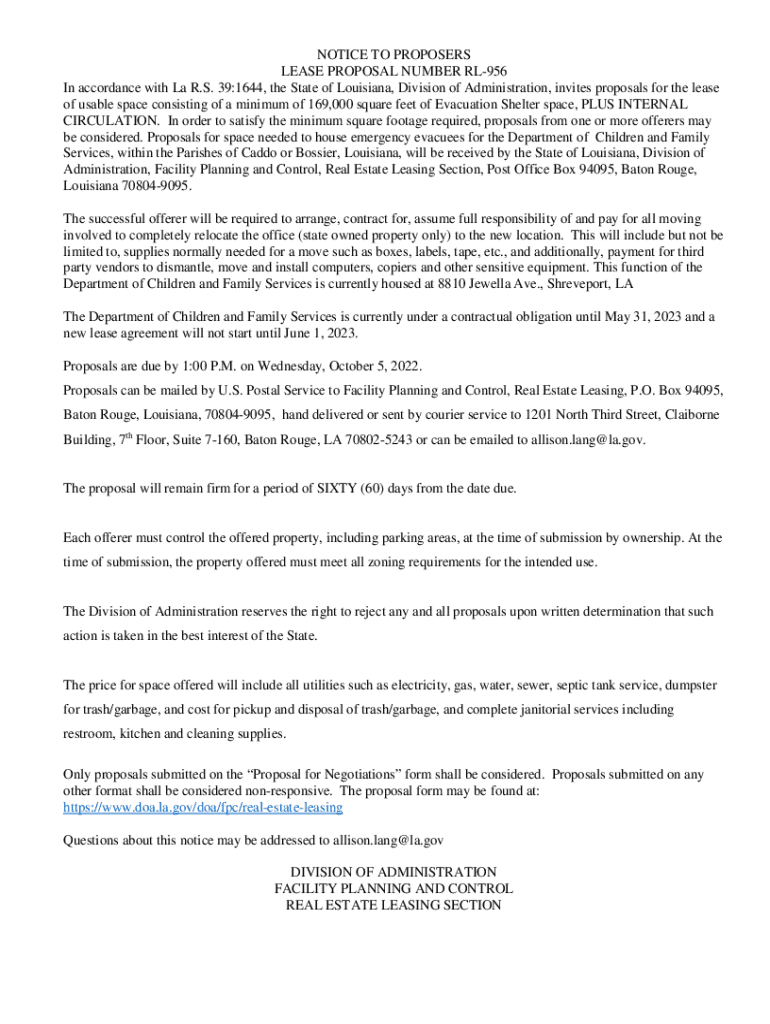 NOTICE TO PROPOSERS
LEASE PROPOSAL NUMBER RL-956

In accordance with La R.S. 39:1644, the State of Louisiana, Division of Administration, invites proposals for the lease of usable space consisting of a minimum of 169,000 square feet of Evacuation Shelter space, PLUS INTERNAL CIRCULATION. In order to satisfy the minimum square footage required, proposals from one or more offerers may be considered. Proposals for space needed to house emergency evacuees for the Department of Children and Family Services, within the Parishes of Caddo or Bossier, Louisiana, will be received by the State of Louisiana, Division of Administration, Facility Planning and Control, Real Estate Leasing Section, Post Office Box 94095, Baton Rouge, Louisiana 70804-9095.

The successful offerer will be required to arrange, contract for, assume full responsibility of and pay for all moving involved to completely relocate the office (state owned property only) to the new location. This will include but not be limited to, supplies normally needed for a move such as boxes, labels, tape, etc., and additionally, payment for third party vendors to dismantle, move and install computers, copiers and other sensitive equipment. This function of the Department of Children and Family Services is currently housed at 8810 Jewella Ave., Shreveport, LA

The Department of Children and Family Services is currently under a contractual obligation until May 31, 2023 and a new lease agreement will not start until June 1, 2023.

Proposals are due by 1:00 P.M. on Wednesday, October 5, 2022.

Proposals can be mailed by U.S. Postal Service to Facility Planning and Control, Real Estate Leasing, P.O. Box 94095, Baton Rouge, Louisiana, 70804-9095, hand delivered or sent by courier service to 1201 North Third Street, Claiborne Building, 7$^{th}$ Floor, Suite 7-160, Baton Rouge, LA 70802-5243 or can be emailed to allison.lang@la.gov.

The proposal will remain firm for a period of SIXTY (60) days from the date due.

Each offerer must control the offered property, including parking areas, at the time of submission by ownership. At the time of submission, the property offered must meet all zoning requirements for the intended use.

The Division of Administration reserves the right to reject any and all proposals upon written determination that such action is taken in the best interest of the State.

The price for space offered will include all utilities such as electricity, gas, water, sewer, septic tank service, dumpster for trash/garbage, and cost for pickup and disposal of trash/garbage, and complete janitorial services including restroom, kitchen and cleaning supplies.

Only proposals submitted on the “Proposal for Negotiations” form shall be considered. Proposals submitted on any other format shall be considered non-responsive. The proposal form may be found at: https://www.doa.la.gov/doa/fpc/real-estate-leasing

Questions about this notice may be addressed to allison.lang@la.gov

DIVISION OF ADMINISTRATION
FACILITY PLANNING AND CONTROL
REAL ESTATE LEASING SECTION